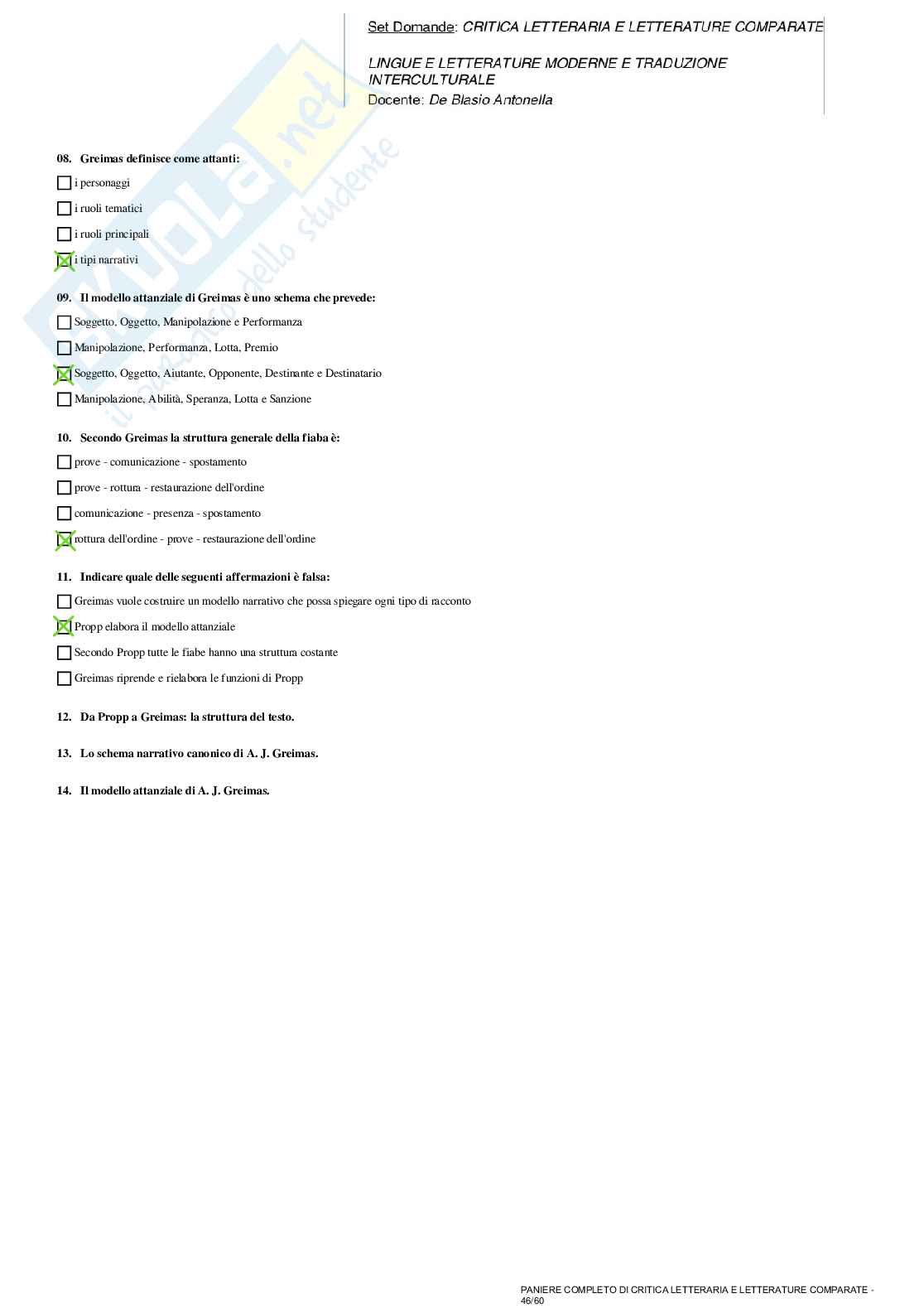 Set Domande: CRITICA LETTERARIA E LETTERATURE COMPARATE

LINGUE E LETTERATURE MODERNE E TRADUZIONE INTERCULTURALE
Docente: De Blasio Antonella

Skuola.net
il portale dello studente

08. Greimas definisce come attanti:

☐ i personaggi

☐ i ruoli tematici

☐ i ruoli principali

☒ i tipi narrativi

09. Il modello attanziale di Greimas è uno schema che prevede:

☐ Soggetto, Oggetto, Manipolazione e Performanza

☐ Manipolazione, Performanza, Lotta, Premio

☒ Soggetto, Oggetto, Aiutante, Opponente, Destinante e Destinatario

☐ Manipolazione, Abilità, Speranza, Lotta e Sanzione

10. Secondo Greimas la struttura generale della fiaba è:

☐ prove - comunicazione - spostamento

☐ prove - rottura - restaurazione dell'ordine

☐ comunicazione - presenza - spostamento

☒ rottura dell'ordine - prove - restaurazione dell'ordine

11. Indicare quale delle seguenti affermazioni è falsa:

☐ Greimas vuole costruire un modello narrativo che possa spiegare ogni tipo di racconto

☒ Propp elabora il modello attanziale

☐ Secondo Propp tutte le fiabe hanno una struttura costante

☐ Greimas riprende e rielabora le funzioni di Propp

12. Da Propp a Greimas: la struttura del testo.

13. Lo schema narrativo canonico di A. J. Greimas.

14. Il modello attanziale di A. J. Greimas.

PANIERE COMPLETO DI CRITICA LETTERARIA E LETTERATURE COMPARATE - 46/60